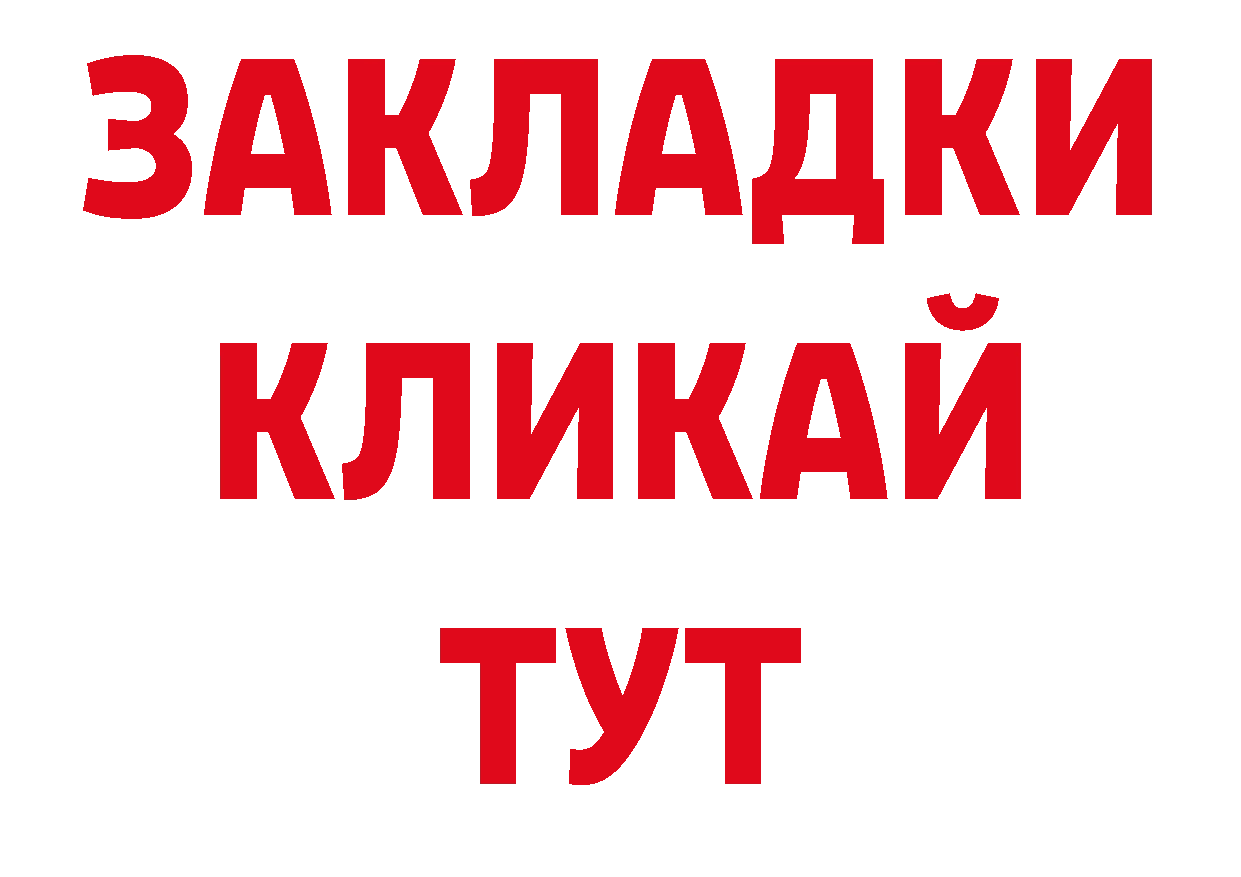 ЗАКЛАДКИ
КЛИКАЙ
ТУТ